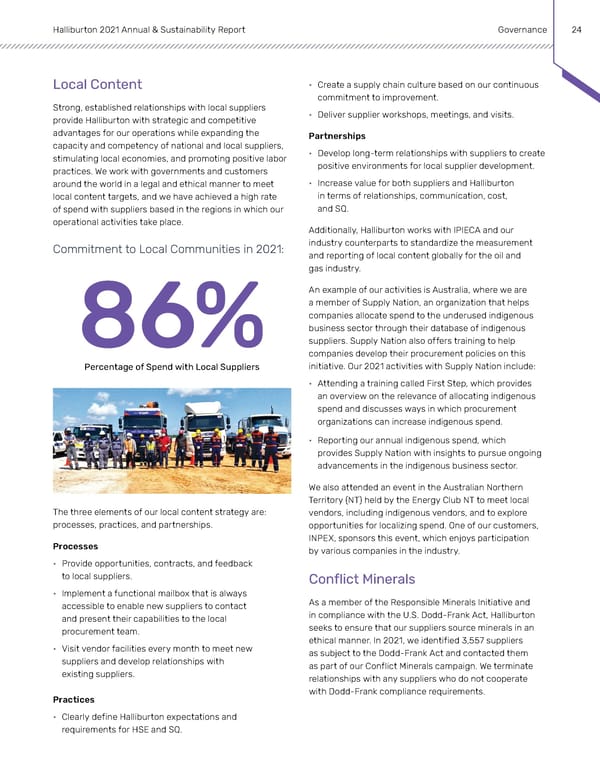 Halliburton 2021 Annual & Sustainability Report

Governance 24

Local Content

Strong, established relationships with local suppliers provide Halliburton with strategic and competitive advantages for our operations while expanding the capacity and competency of national and local suppliers, stimulating local economies, and promoting positive labor practices. We work with governments and customers around the world in a legal and ethical manner to meet local content targets, and we have achieved a high rate of spend with suppliers based in the regions in which our operational activities take place.

Commitment to Local Communities in 2021:

86%

Percentage of Spend with Local Suppliers

The three elements of our local content strategy are: processes, practices, and partnerships.

Processes

• Provide opportunities, contracts, and feedback to local suppliers.

• Implement a functional mailbox that is always accessible to enable new suppliers to contact and present their capabilities to the local procurement team.

• Visit vendor facilities every month to meet new suppliers and develop relationships with existing suppliers.

Practices

• Clearly define Halliburton expectations and requirements for HSE and SQ.

• Create a supply chain culture based on our continuous commitment to improvement.

• Deliver supplier workshops, meetings, and visits.

Partnerships

• Develop long-term relationships with suppliers to create positive environments for local supplier development.

• Increase value for both suppliers and Halliburton in terms of relationships, communication, cost, and SQ.

Additionally, Halliburton works with IPIECA and our industry counterparts to standardize the measurement and reporting of local content globally for the oil and gas industry.

An example of our activities is Australia, where we are a member of Supply Nation, an organization that helps companies allocate spend to the underused indigenous business sector through their database of indigenous suppliers. Supply Nation also offers training to help companies develop their procurement policies on this initiative. Our 2021 activities with Supply Nation include:

• Attending a training called First Step, which provides an overview on the relevance of allocating indigenous spend and discusses ways in which procurement organizations can increase indigenous spend.

• Reporting our annual indigenous spend, which provides Supply Nation with insights to pursue ongoing advancements in the indigenous business sector.

We also attended an event in the Australian Northern Territory (NT) held by the Energy Club NT to meet local vendors, including indigenous vendors, and to explore opportunities for localizing spend. One of our customers, INPEX, sponsors this event, which enjoys participation by various companies in the industry.

Conflict Minerals

As a member of the Responsible Minerals Initiative and in compliance with the U.S. Dodd-Frank Act, Halliburton seeks to ensure that our suppliers source minerals in an ethical manner. In 2021, we identified 3,557 suppliers as subject to the Dodd-Frank Act and contacted them as part of our Conflict Minerals campaign. We terminate relationships with any suppliers who do not cooperate with Dodd-Frank compliance requirements.